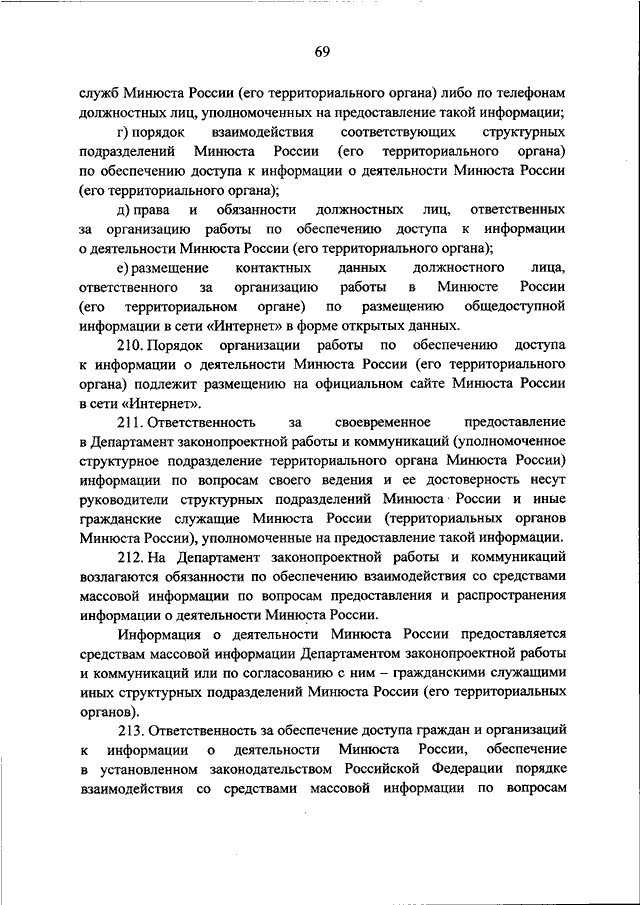 69

служб Минюста России (его территориального органа) либо по телефонам должностных лиц, уполномоченных на предоставление такой информации;

г) порядок взаимодействия соответствующих структурных подразделений Минюста России (его территориального органа) по обеспечению доступа к информации о деятельности Минюста России (его территориального органа);

д) права и обязанности должностных лиц, ответственных за организацию работы по обеспечению доступа к информации о деятельности Минюста России (его территориального органа);

е) размещение контактных данных должностного лица, ответственного за организацию работы в Минюсте России (его территориальном органе) по размещению общедоступной информации в сети «Интернет» в форме открытых данных.

210. Порядок организации работы по обеспечению доступа к информации о деятельности Минюста России (его территориального органа) подлежит размещению на официальном сайте Минюста России в сети «Интернет».

211. Ответственность за своевременное предоставление в Департамент законопроектной работы и коммуникаций (уполномоченное структурное подразделение территориального органа Минюста России) информации по вопросам своего ведения и ее достоверность несут руководители структурных подразделений Минюста России и иные гражданские служащие Минюста России (территориальных органов Минюста России), уполномоченные на предоставление такой информации.

212. На Департамент законопроектной работы и коммуникаций возлагаются обязанности по обеспечению взаимодействия со средствами массовой информации по вопросам предоставления и распространения информации о деятельности Минюста России.

Информация о деятельности Минюста России предоставляется средствам массовой информации Департаментом законопроектной работы и коммуникаций или по согласованию с ним – гражданскими служащими иных структурных подразделений Минюста России (его территориальных органов).

213. Ответственность за обеспечение доступа граждан и организаций к информации о деятельности Минюста России, обеспечение в установленном законодательством Российской Федерации порядке взаимодействия со средствами массовой информации по вопросам